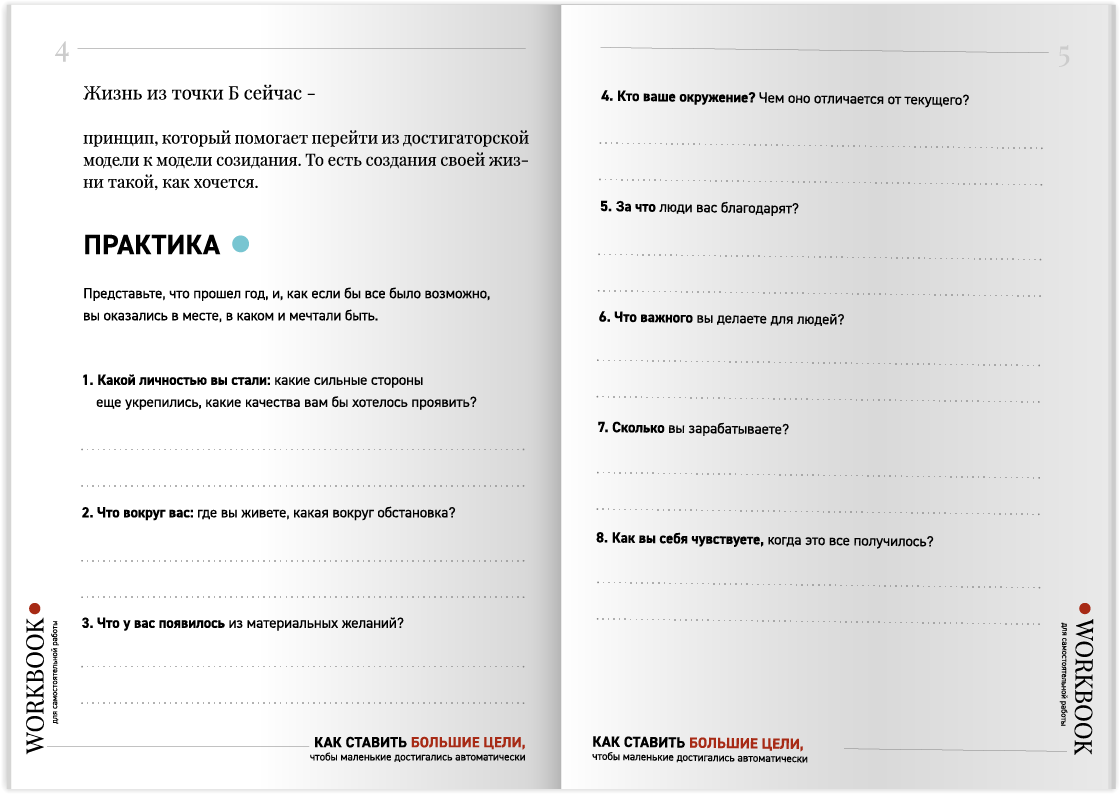 4

Жизнь из точки Б сейчас –

принцип, который помогает перейти из достигаторской модели к модели созидания. То есть создания своей жизни такой, как хочется.

ПРАКТИКА

Представьте, что прошел год, и, как если бы все было возможно, вы оказались в месте, в каком и мечтали быть.

1. Какой личностью вы стали: какие сильные стороны еще укрепились, какие качества вам бы хотелось проявить?

2. Что вокруг вас: где вы живете, какая вокруг обстановка?

3. Что у вас появилось из материальных желаний?

WORKBOOK
для самостоятельной работы

КАК СТАВИТЬ БОЛЬШИЕ ЦЕЛИ,
чтобы маленькие достигались автоматически

5

4. Кто ваше окружение? Чем оно отличается от текущего?

5. За что люди вас благодарят?

6. Что важного вы делаете для людей?

7. Сколько вы зарабатываете?

8. Как вы себя чувствуете, когда это все получилось?

WORKBOOK
для самостоятельной работы

КАК СТАВИТЬ БОЛЬШИЕ ЦЕЛИ,
чтобы маленькие достигались автоматически